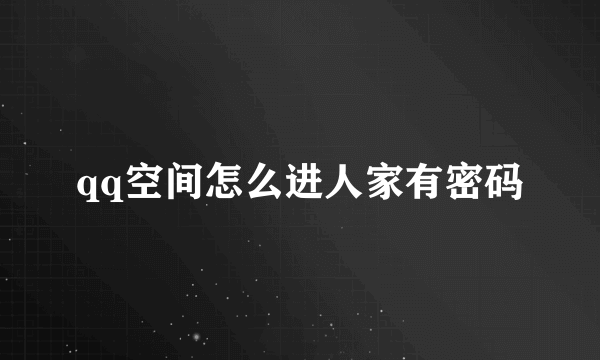 qq空间怎么进人家有密码